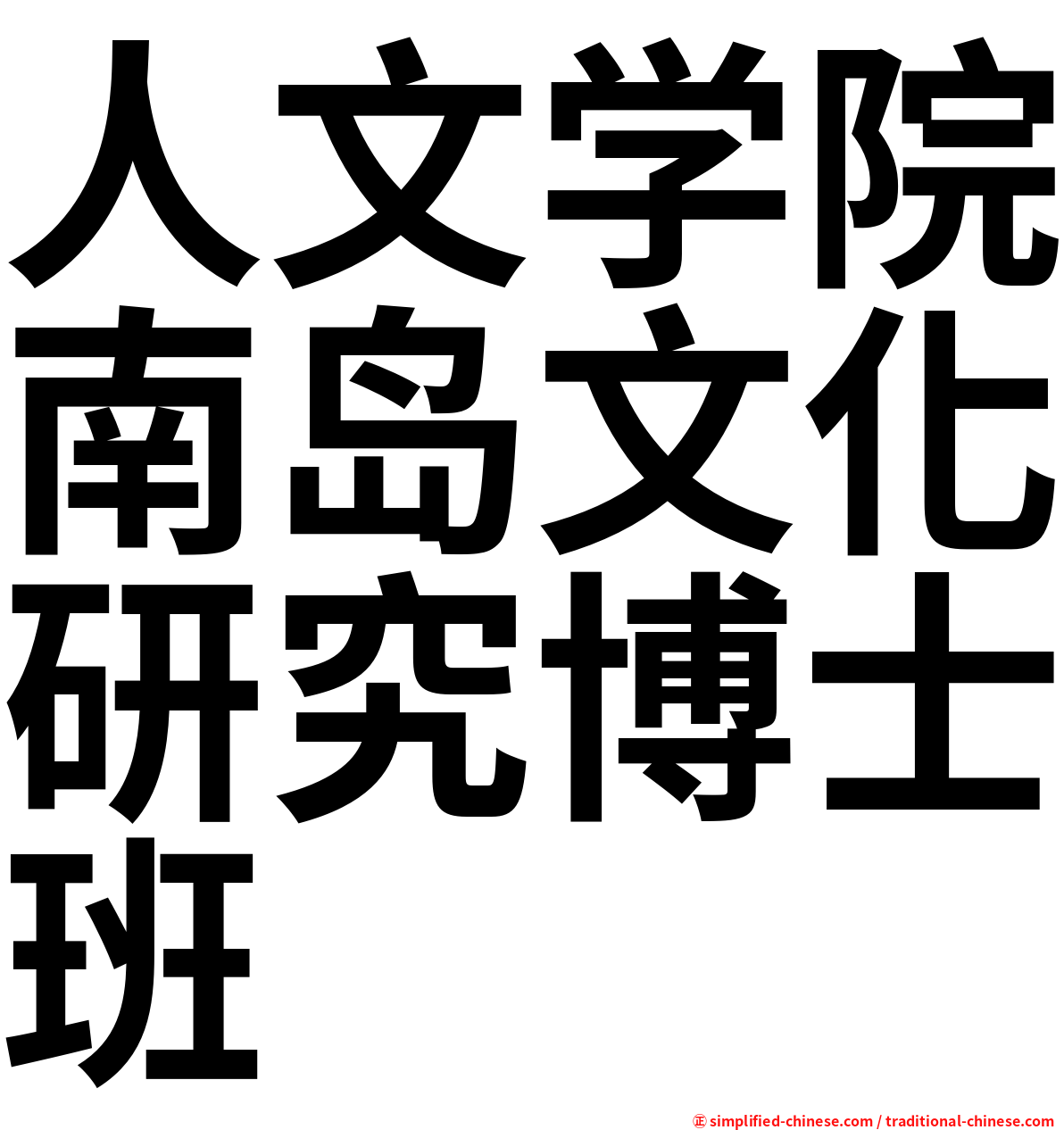 人文学院南岛文化研究博士班

㊣ simplified-chinese.com / traditional-chinese.com